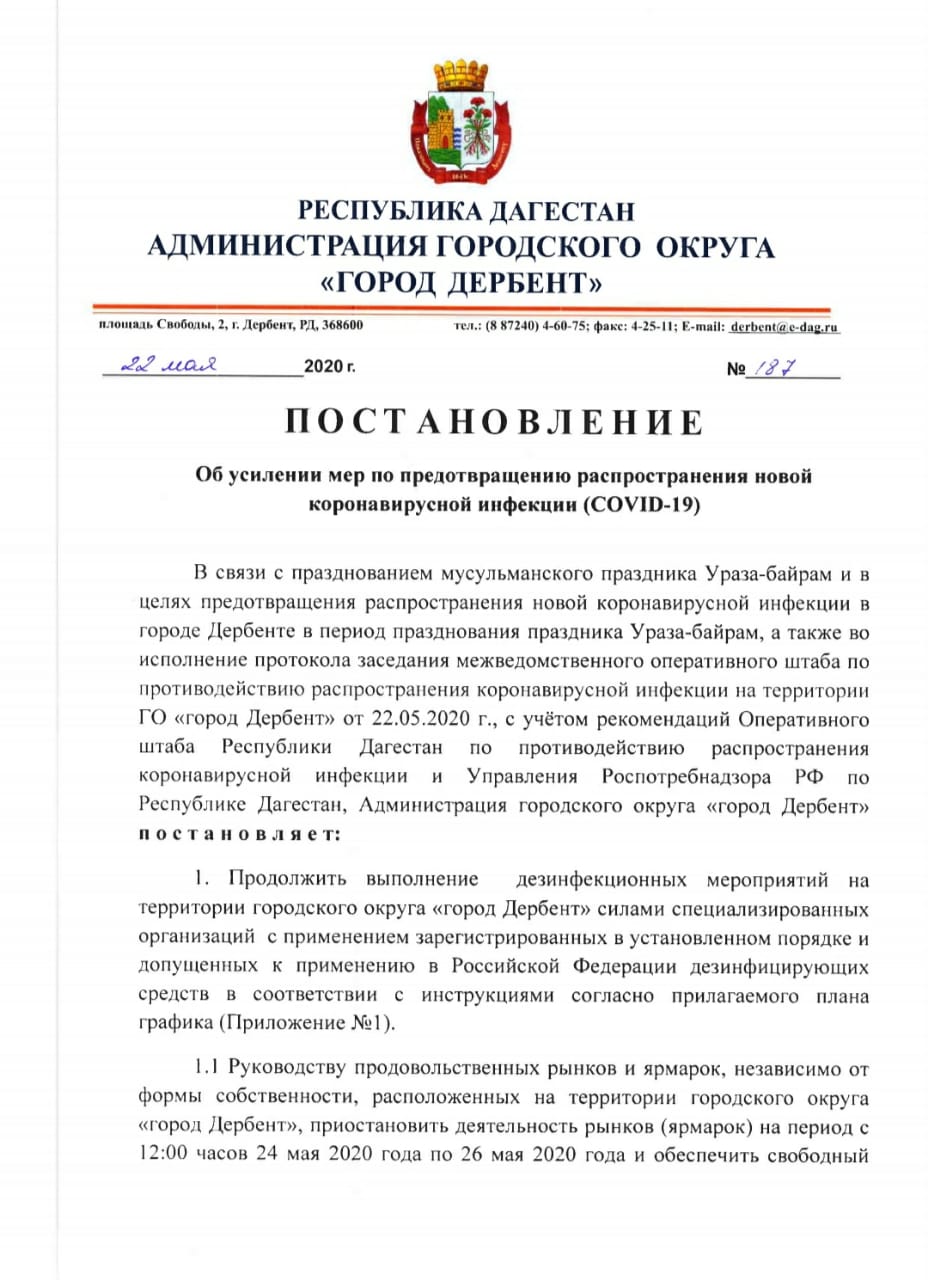 РЕСПУБЛИКА ДАГЕСТАН
АДМИНИСТРАЦИЯ ГОРОДСКОГО ОКРУГА
«ГОРОД ДЕРБЕНТ»

площадь Свободы, 2, г. Дербент, РД, 368600 тел.: (8 87240) 4-60-75; факс: 4-25-11; E-mail: derbent@e-dag.ru

22 мая 2020 г. № 187

ПОСТАНОВЛЕНИЕ

Об усилении мер по предотвращению распространения новой коронавирусной инфекции (COVID-19)

В связи с празднованием мусульманского праздника Ураза-байрам и в целях предотвращения распространения новой коронавирусной инфекции в городе Дербенте в период празднования праздника Ураза-байрам, а также во исполнение протокола заседания межведомственного оперативного штаба по противодействию распространения коронавирусной инфекции на территории ГО «город Дербент» от 22.05.2020 г., с учётом рекомендаций Оперативного штаба Республики Дагестан по противодействию распространения коронавирусной инфекции и Управления Роспотребнадзора РФ по Республике Дагестан, Администрация городского округа «город Дербент» постановляет:

1. Продолжить выполнение дезинфекционных мероприятий на территории городского округа «город Дербент» силами специализированных организаций с применением зарегистрированных в установленном порядке и допущенных к применению в Российской Федерации дезинфицирующих средств в соответствии с инструкциями согласно прилагаемого плана графика (Приложение №1).

1.1 Руководству продовольственных рынков и ярмарок, независимо от формы собственности, расположенных на территории городского округа «город Дербент», приостановить деятельность рынков (ярмарок) на период с 12:00 часов 24 мая 2020 года по 26 мая 2020 года и обеспечить свободный